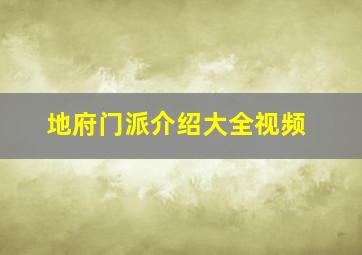 地府门派介绍大全视频